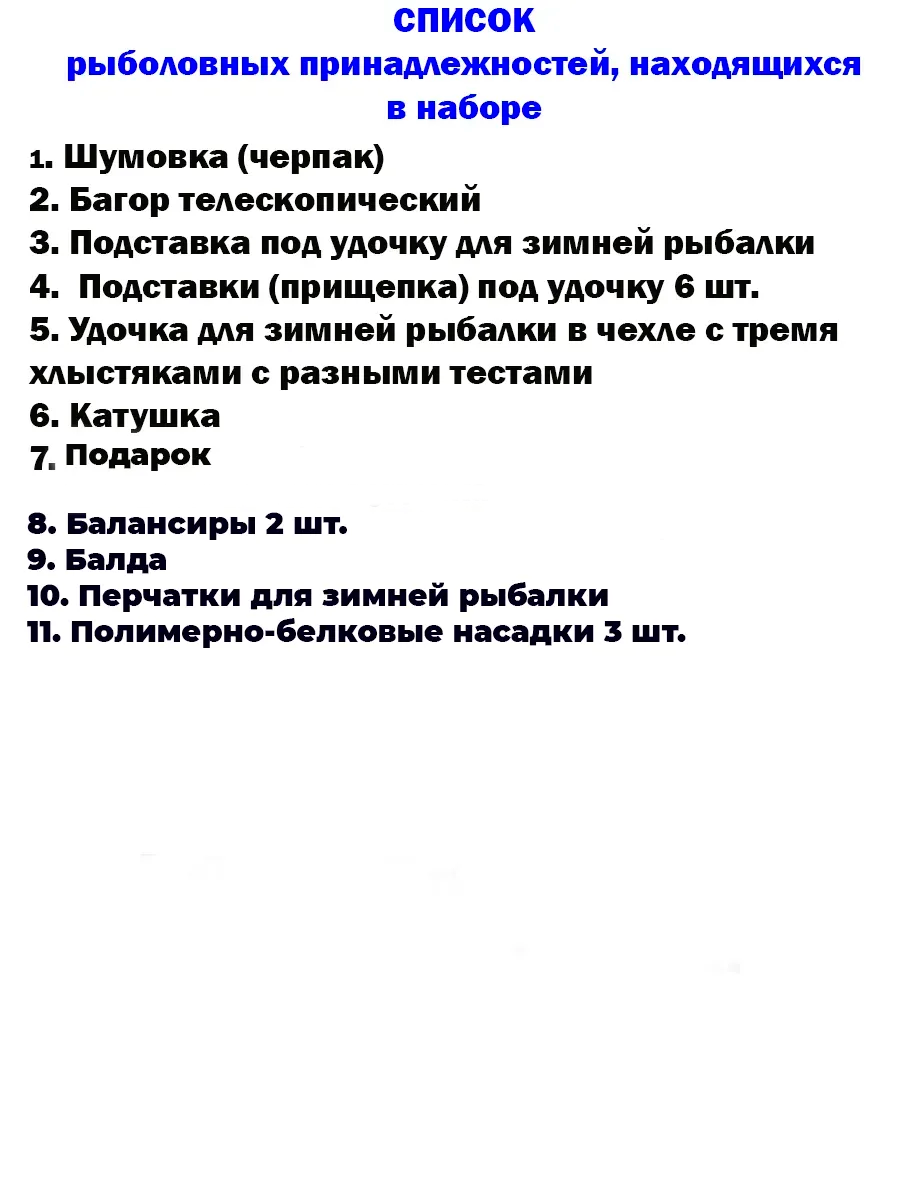 СПИСОК
рыболовных принадлежностей, находящихся в наборе

1. Шумовка (черпак)
2. Багор телескопический
3. Подставка под удочку для зимней рыбалки
4.  Подставки (прищепка) под удочку 6 шт.
5. Удочка для зимней рыбалки в чехле с тремя хлыстяками с разными тестами
6. Катушка
7. Подарок

8. Балансиры 2 шт.
9. Балда
10. Перчатки для зимней рыбалки
11. Полимерно-белковые насадки 3 шт.